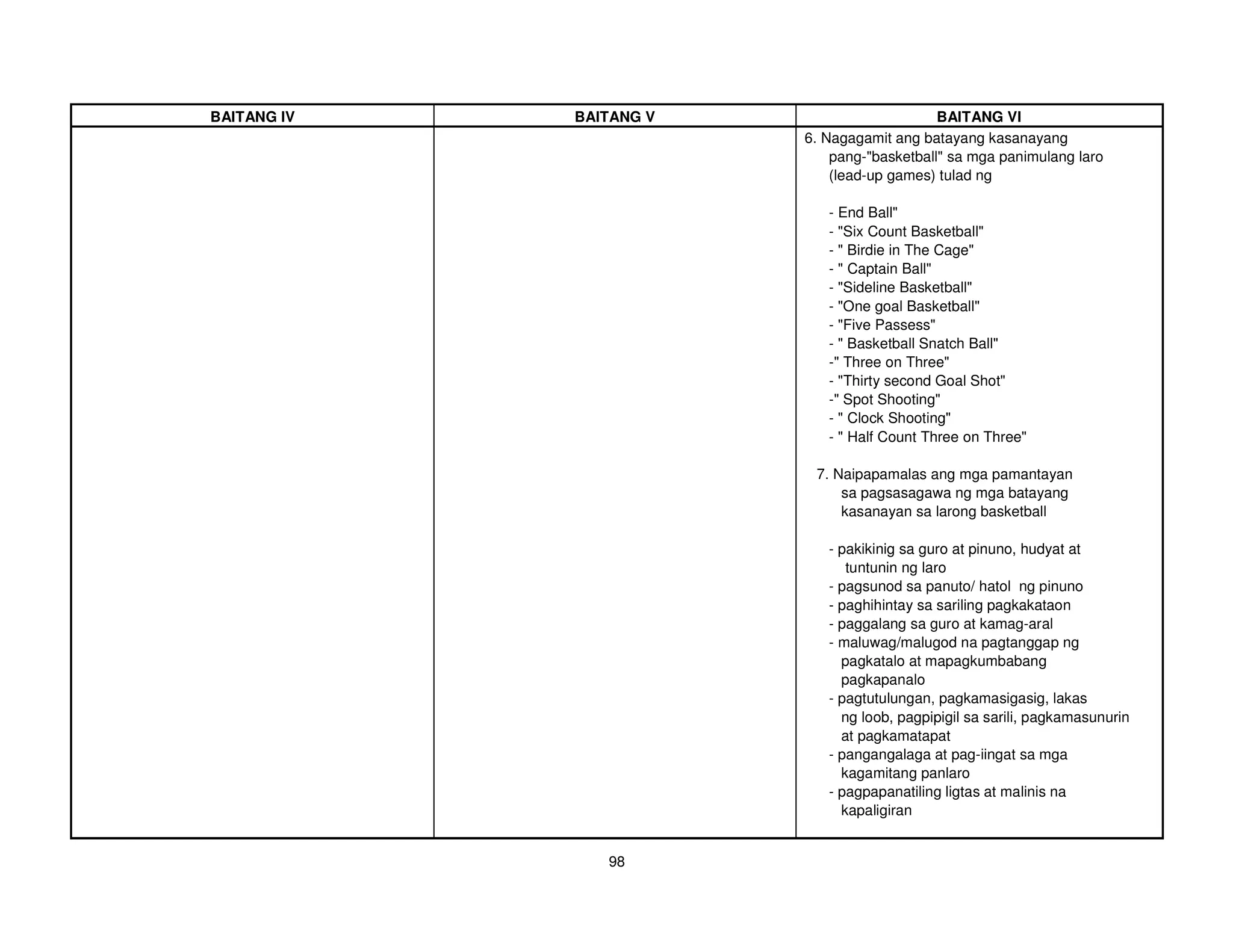 | BAITANG IV | BAITANG V | BAITANG VI |
|---|---|---|
| | | 6. Nagagamit ang batayang kasanayang pang-"basketball" sa mga panimulang laro (lead-up games) tulad ng<br><br>- End Ball"<br>- "Six Count Basketball"<br>- " Birdie in The Cage"<br>- " Captain Ball"<br>- "Sideline Basketball"<br>- "One goal Basketball"<br>- "Five Passess"<br>- " Basketball Snatch Ball"<br>-" Three on Three"<br>- "Thirty second Goal Shot"<br>-" Spot Shooting"<br>- " Clock Shooting"<br>- " Half Count Three on Three"<br><br>7. Naipapamalas ang mga pamantayan sa pagsasagawa ng mga batayang kasanayan sa larong basketball<br><br>- pakikinig sa guro at pinuno, hudyat at tuntunin ng laro<br>- pagsunod sa panuto/ hatol ng pinuno<br>- paghihintay sa sariling pagkakataon<br>- paggalang sa guro at kamag-aral<br>- maluwag/malugod na pagtanggap ng pagkatalo at mapagkumbabang pagkapanalo<br>- pagtutulungan, pagkamasigasig, lakas ng loob, pagpipigil sa sarili, pagkamasunurin at pagkamatapat<br>- pangangalaga at pag-iingat sa mga kagamitang panlaro<br>- pagpapanatiling ligtas at malinis na kapaligiran |

98